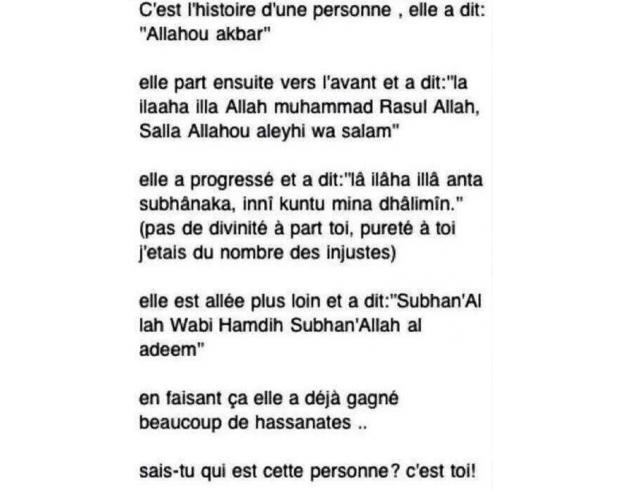 C'est l'histoire d'une personne , elle a dit: "Allahou akbar"

elle part ensuite vers l'avant et a dit:"la ilaaha illa Allah muhammad Rasul Allah, Salla Allahou aleyhi wa salam"

elle a progressé et a dit:"lâ ilâha illâ anta subhânaka, innî kuntu mina dhâlimîn." (pas de divinité à part toi, pureté à toi j'etais du nombre des injustes)

elle est allée plus loin et a dit:"Subhan'Al lah Wabi Hamdih Subhan'Allah al adeem"

en faisant ça elle a déjà gagné beaucoup de hassanates ..

sais-tu qui est cette personne? c'est toi!